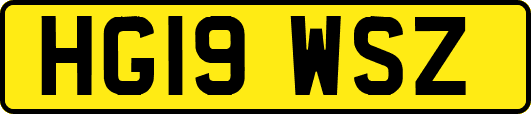 HG19 WSZ